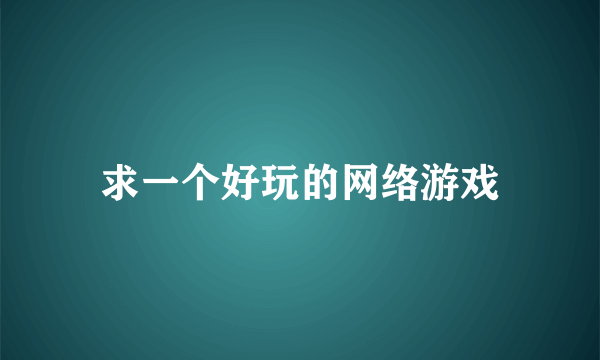 求一个好玩的网络游戏